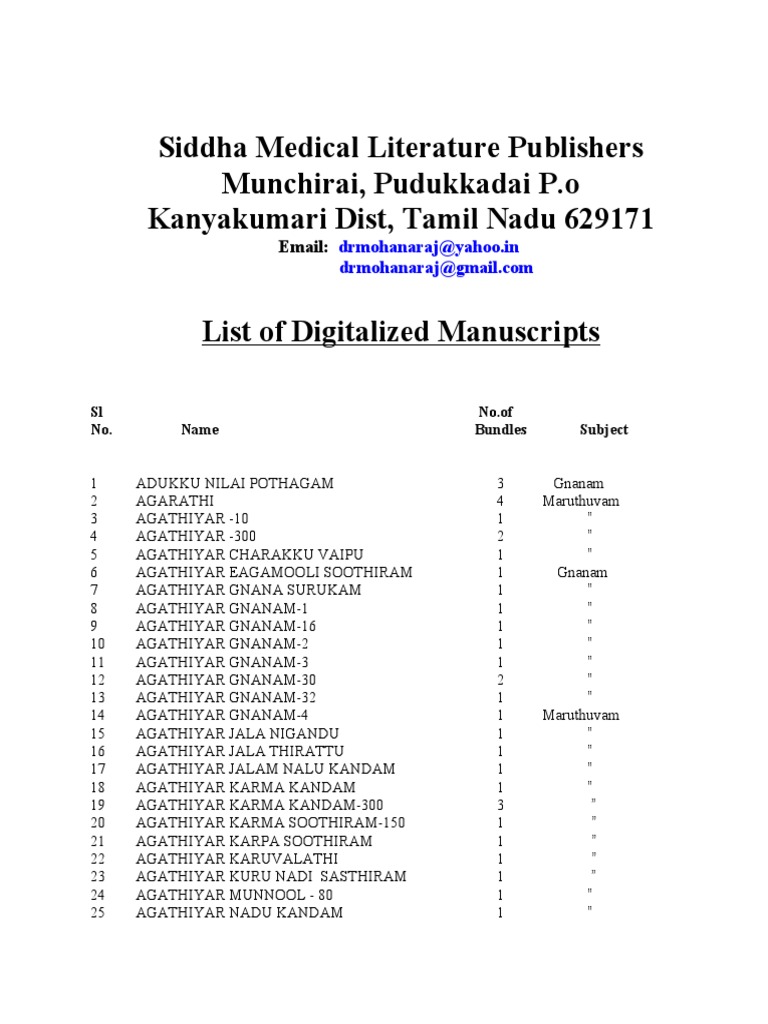 Siddha Medical Literature Publishers
Munchirai, Pudukkadai P.o
Kanyakumari Dist, Tamil Nadu 629171

Email: drmohanaraj@yahoo.in
drmohanaraj@gmail.com

List of Digitalized Manuscripts

| Sl No. | Name | No.of Bundles | Subject |
|---|---|---|---|
| 1 | ADUKKU NILAI POTHAGAM | 3 | Gnanam |
| 2 | AGARATHI | 4 | Maruthuvam |
| 3 | AGATHIYAR -10 | 1 | " |
| 4 | AGATHIYAR -300 | 2 | " |
| 5 | AGATHIYAR CHARAKKU VAIPU | 1 | " |
| 6 | AGATHIYAR EAGAMOOLI SOOTHIRAM | 1 | Gnanam |
| 7 | AGATHIYAR GNANA SURUKAM | 1 | " |
| 8 | AGATHIYAR GNANAM-1 | 1 | " |
| 9 | AGATHIYAR GNANAM-16 | 1 | " |
| 10 | AGATHIYAR GNANAM-2 | 1 | " |
| 11 | AGATHIYAR GNANAM-3 | 1 | " |
| 12 | AGATHIYAR GNANAM-30 | 2 | " |
| 13 | AGATHIYAR GNANAM-32 | 1 | " |
| 14 | AGATHIYAR GNANAM-4 | 1 | Maruthuvam |
| 15 | AGATHIYAR JALA NIGANDU | 1 | " |
| 16 | AGATHIYAR JALA THIRATTU | 1 | " |
| 17 | AGATHIYAR JALAM NALU KANDAM | 1 | " |
| 18 | AGATHIYAR KARMA KANDAM | 1 | " |
| 19 | AGATHIYAR KARMA KANDAM-300 | 3 | " |
| 20 | AGATHIYAR KARMA SOOTHIRAM-150 | 1 | " |
| 21 | AGATHIYAR KARPA SOOTHIRAM | 1 | " |
| 22 | AGATHIYAR KARUVALATHI | 1 | " |
| 23 | AGATHIYAR KURU NADI SASTHIRAM | 1 | " |
| 24 | AGATHIYAR MUNNOOL - 80 | 1 | " |
| 25 | AGATHIYAR NADU KANDAM | 1 | " |